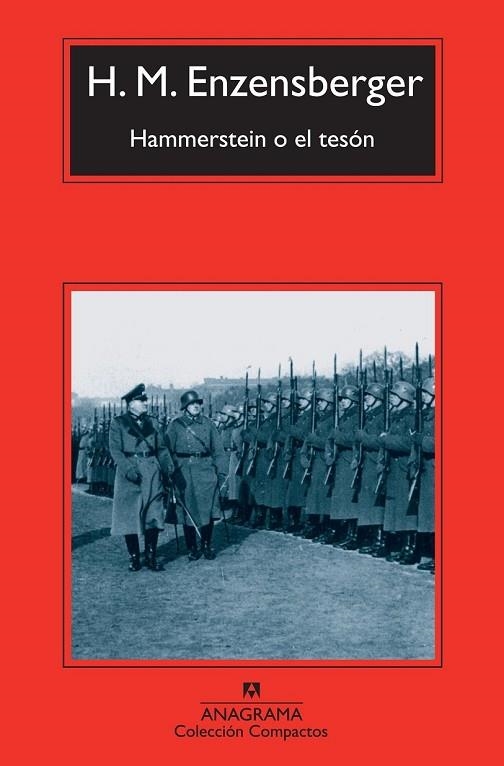 H. M. Enzensberger

Hammerstein o el tesón

ANAGRAMA
Colección Compactos